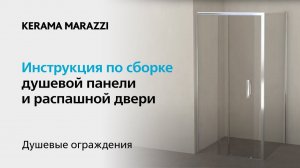 KERAMA MARAZZI

Инструкция по сборке душевой панели и распашной двери

Душевые ограждения